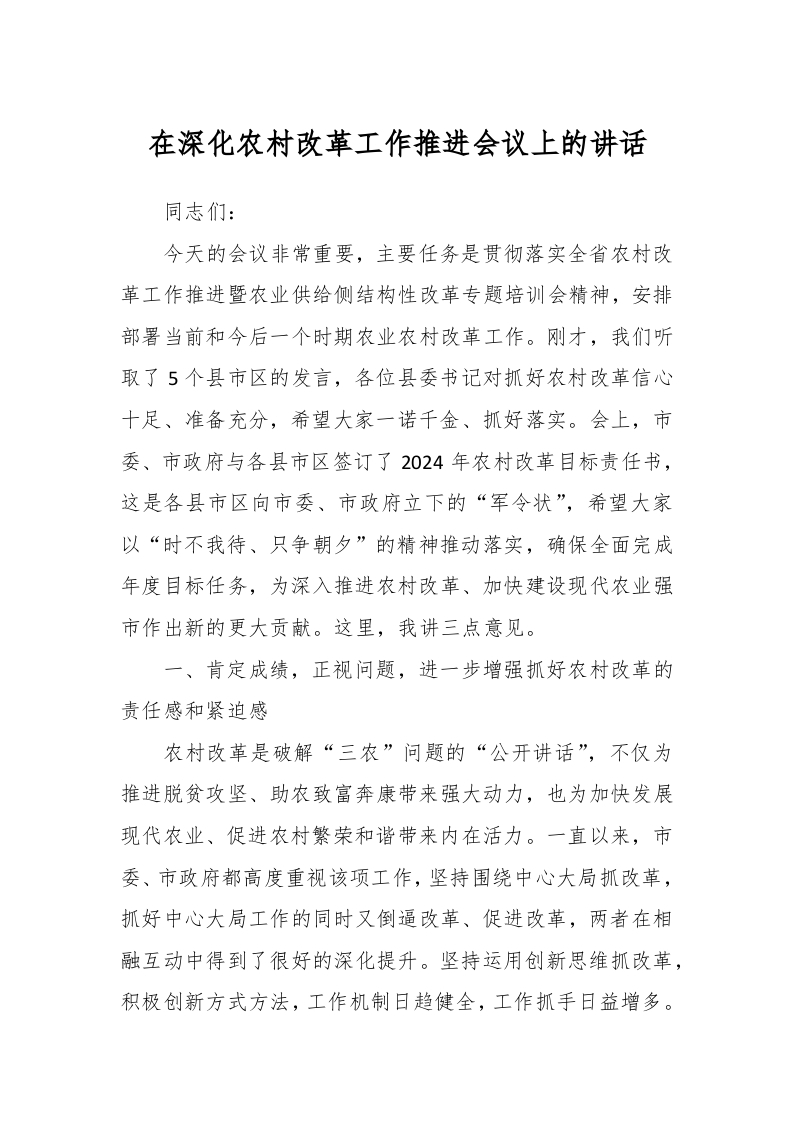 在深化农村改革工作推进会议上的讲话

同志们：

今天的会议非常重要，主要任务是贯彻落实全省农村改革工作推进暨农业供给侧结构性改革专题培训会精神，安排部署当前和今后一个时期农业农村改革工作。刚才，我们听取了 5 个县市区的发言，各位县委书记对抓好农村改革信心十足、准备充分，希望大家一诺千金、抓好落实。会上，市委、市政府与各县市区签订了 2024 年农村改革目标责任书，这是各县市区向市委、市政府立下的“军令状”，希望大家以“时不我待、只争朝夕”的精神推动落实，确保全面完成年度目标任务，为深入推进农村改革、加快建设现代农业强市作出新的更大贡献。这里，我讲三点意见。

一、肯定成绩，正视问题，进一步增强抓好农村改革的责任感和紧迫感

农村改革是破解“三农”问题的“公开讲话”，不仅为推进脱贫攻坚、助农致富奔康带来强大动力，也为加快发展现代农业、促进农村繁荣和谐带来内在活力。一直以来，市委、市政府都高度重视该项工作，坚持围绕中心大局抓改革，抓好中心大局工作的同时又倒逼改革、促进改革，两者在相融互动中得到了很好的深化提升。坚持运用创新思维抓改革，积极创新方式方法，工作机制日趋健全，工作抓手日益增多。